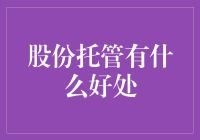 股份托管有什么好处